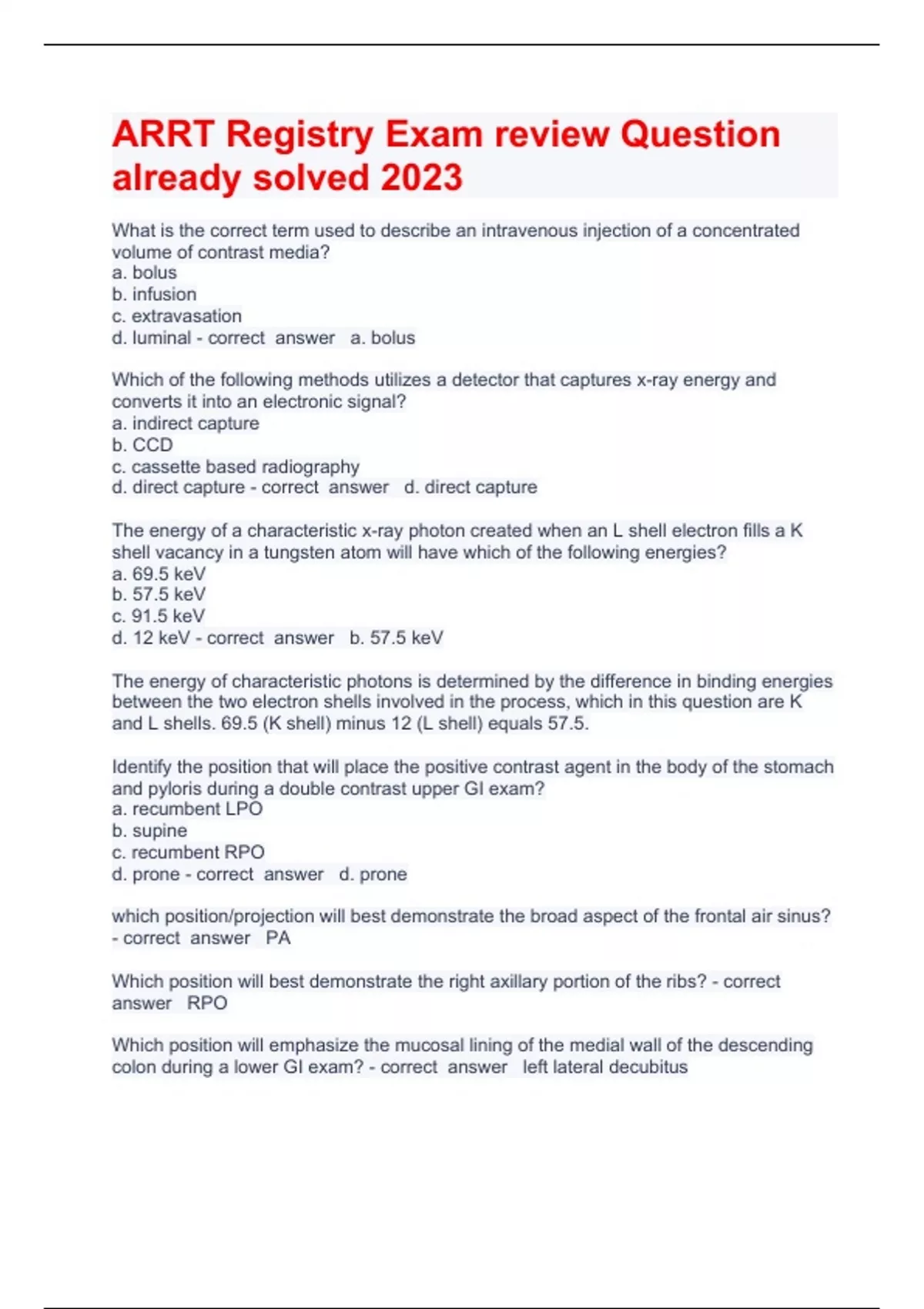 ARRT Registry Exam review Question already solved 2023

What is the correct term used to describe an intravenous injection of a concentrated volume of contrast media?
a. bolus
b. infusion
c. extravasation
d. luminal - correct answer a. bolus

Which of the following methods utilizes a detector that captures x-ray energy and converts it into an electronic signal?
a. indirect capture
b. CCD
c. cassette based radiography
d. direct capture - correct answer d. direct capture

The energy of a characteristic x-ray photon created when an L shell electron fills a K shell vacancy in a tungsten atom will have which of the following energies?
a. 69.5 keV
b. 57.5 keV
c. 91.5 keV
d. 12 keV - correct answer b. 57.5 keV

The energy of characteristic photons is determined by the difference in binding energies between the two electron shells involved in the process, which in this question are K and L shells. 69.5 (K shell) minus 12 (L shell) equals 57.5.

Identify the position that will place the positive contrast agent in the body of the stomach and pyloris during a double contrast upper GI exam?
a. recumbent LPO
b. supine
c. recumbent RPO
d. prone - correct answer d. prone

which position/projection will best demonstrate the broad aspect of the frontal air sinus? - correct answer PA

Which position will best demonstrate the right axillary portion of the ribs? - correct answer RPO

Which position will emphasize the mucosal lining of the medial wall of the descending colon during a lower GI exam? - correct answer left lateral decubitus